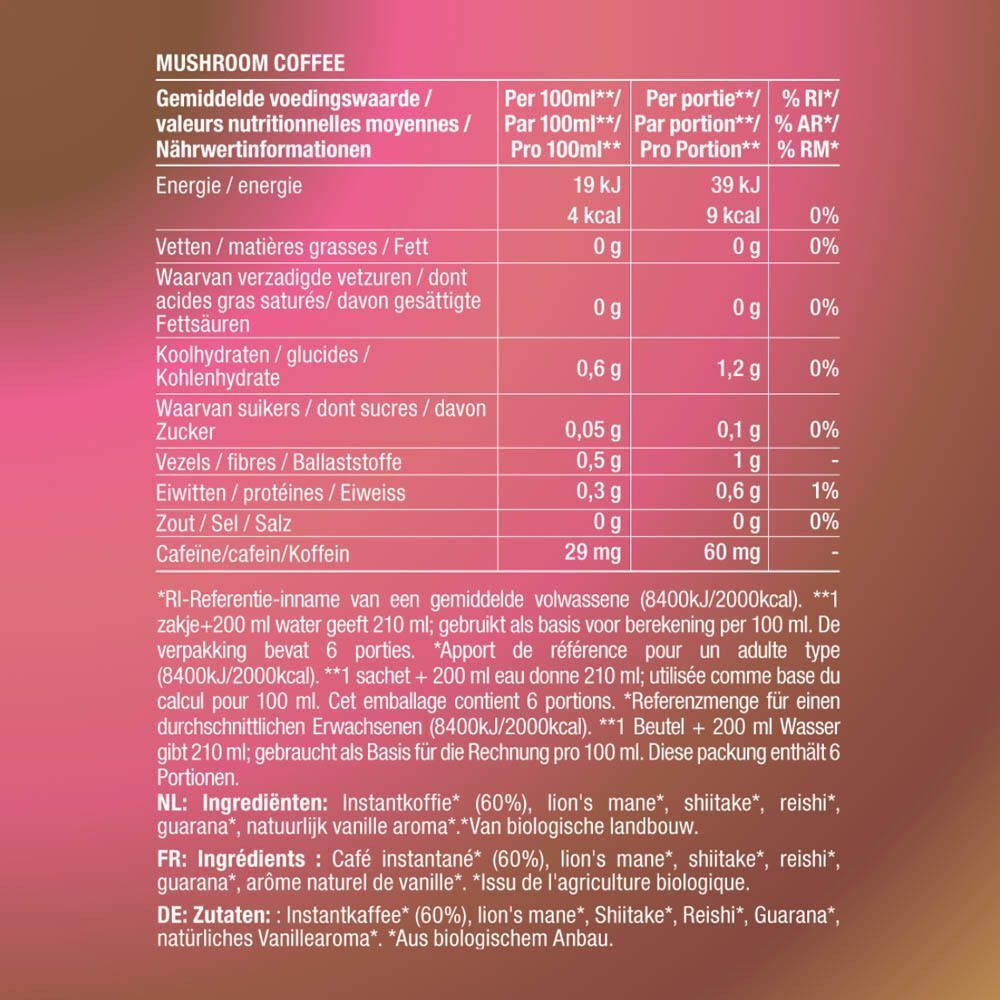 MUSHROOM COFFEE

| Gemiddelde voedingswaarde / valeurs nutritionnelles moyennes / Nährwertinformationen | Per 100ml**/ Par 100ml**/ Pro 100ml** | Per portie**/ Par portion**/ Pro Portion** | % RI*/ % AR*/ % RM* |
|---|---|---|---|
| Energie / energie | 19 kJ | 39 kJ | |
| | 4 kcal | 9 kcal | 0% |
| Vetten / matières grasses / Fett | 0 g | 0 g | 0% |
| Waarvan verzadigde vetzuren / dont acides gras saturés/ davon gesättigte Fettsäuren | 0 g | 0 g | 0% |
| Koolhydraten / glucides / Kohlenhydrate | 0,6 g | 1,2 g | 0% |
| Waarvan suikers / dont sucres / davon Zucker | 0,05 g | 0,1 g | 0% |
| Vezels / fibres / Ballaststoffe | 0,5 g | 1 g | - |
| Eiwitten / protéines / Eiweiss | 0,3 g | 0,6 g | 1% |
| Zout / Sel / Salz | 0 g | 0 g | 0% |
| Cafeïne/cafein/Koffein | 29 mg | 60 mg | - |

*RI-Referentie-inname van een gemiddelde volwassene (8400kJ/2000kcal). **1 zakje+200 ml water geeft 210 ml; gebruikt als basis voor berekening per 100 ml. De verpakking bevat 6 porties. *Apport de référence pour un adulte type (8400kJ/2000kcal). **1 sachet + 200 ml eau donne 210 ml; utilisée comme base du calcul pour 100 ml. Cet emballage contient 6 portions. *Referenzmenge für einen durchschnittlichen Erwachsenen (8400kJ/2000kcal). **1 Beutel + 200 ml Wasser gibt 210 ml; gebraucht als Basis für die Rechnung pro 100 ml. Diese packung enthält 6 Portionen.

NL: Ingrediënten: Instantkoffie* (60%), lion's mane*, shiitake*, reishi*, guarana*, natuurlijk vanille aroma*.*Van biologische landbouw.

FR: Ingrédients : Café instantané* (60%), lion's mane*, shiitake*, reishi*, guarana*, arôme naturel de vanille*. *Issu de l'agriculture biologique.

DE: Zutaten: : Instantkaffee* (60%), lion's mane*, Shiitake*, Reishi*, Guarana*, natürliches Vanillearoma*. *Aus biologischem Anbau.